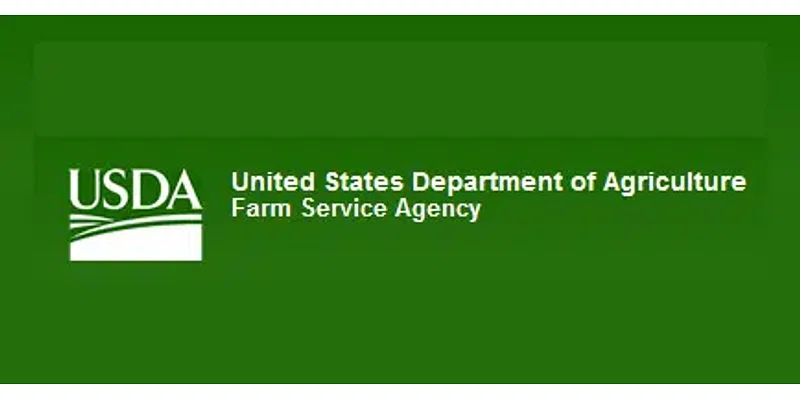 USDA

United States Department of Agriculture
Farm Service Agency